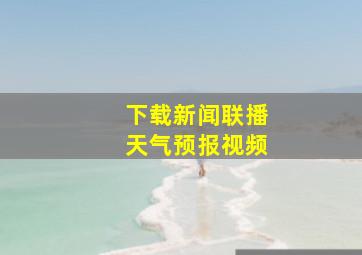 下载新闻联播
天气预报视频